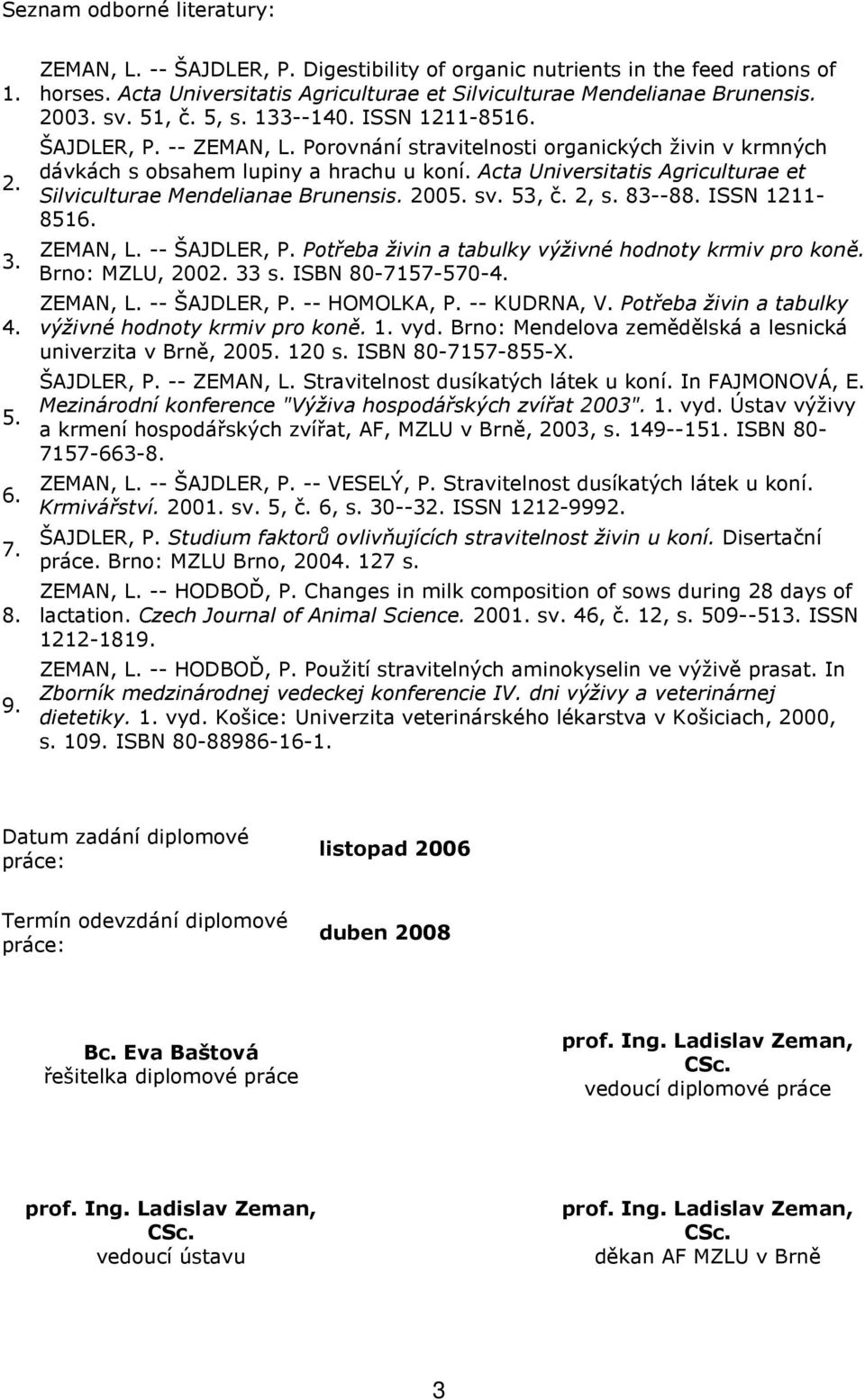 Seznam odborné literatury:

1. ZEMAN, L. -- ŠAJDLER, P. Digestibility of organic nutrients in the feed rations of horses. Acta Universitatis Agriculturae et Silviculturae Mendelianae Brunensis. 2003. sv. 51, č. 5, s. 133--140. ISSN 1211-8516.

2. ŠAJDLER, P. -- ZEMAN, L. Porovnání stravitelnosti organických živin v krmných dávkách s obsahem lupiny a hrachu u koní. Acta Universitatis Agriculturae et Silviculturae Mendelianae Brunensis. 2005. sv. 53, č. 2, s. 83--88. ISSN 1211-8516.

3. ZEMAN, L. -- ŠAJDLER, P. Potřeba živin a tabulky výživné hodnoty krmiv pro koně. Brno: MZLU, 2002. 33 s. ISBN 80-7157-570-4.

4. ZEMAN, L. -- ŠAJDLER, P. -- HOMOLKA, P. -- KUDRNA, V. Potřeba živin a tabulky výživné hodnoty krmiv pro koně. 1. vyd. Brno: Mendelova zemědělská a lesnická univerzita v Brně, 2005. 120 s. ISBN 80-7157-855-X.

5. ŠAJDLER, P. -- ZEMAN, L. Stravitelnost dusíkatých látek u koní. In FAJMONOVÁ, E. Mezinárodní konference "Výživa hospodářských zvířat 2003". 1. vyd. Ústav výživy a krmení hospodářských zvířat, AF, MZLU v Brně, 2003, s. 149--151. ISBN 80-7157-663-8.

6. ZEMAN, L. -- ŠAJDLER, P. -- VESELÝ, P. Stravitelnost dusíkatých látek u koní. Krmivářství. 2001. sv. 5, č. 6, s. 30--32. ISSN 1212-9992.

7. ŠAJDLER, P. Studium faktorů ovlivňujících stravitelnost živin u koní. Disertační práce. Brno: MZLU Brno, 2004. 127 s.

8. ZEMAN, L. -- HODBOĎ, P. Changes in milk composition of sows during 28 days of lactation. Czech Journal of Animal Science. 2001. sv. 46, č. 12, s. 509--513. ISSN 1212-1819.

9. ZEMAN, L. -- HODBOĎ, P. Použití stravitelných aminokyselin ve výživě prasat. In Zborník medzinárodnej vedeckej konferencie IV. dni výživy a veterinárnej dietetiky. 1. vyd. Košice: Univerzita veterinárského lékarstva v Košiciach, 2000, s. 109. ISBN 80-88986-16-1.

Datum zadání diplomové práce: listopad 2006

Termín odevzdání diplomové práce: duben 2008

Bc. Eva Baštová
řešitelka diplomové práce

prof. Ing. Ladislav Zeman, CSc.
vedoucí diplomové práce

prof. Ing. Ladislav Zeman, CSc.
vedoucí ústavu

prof. Ing. Ladislav Zeman, CSc.
děkan AF MZLU v Brně

3